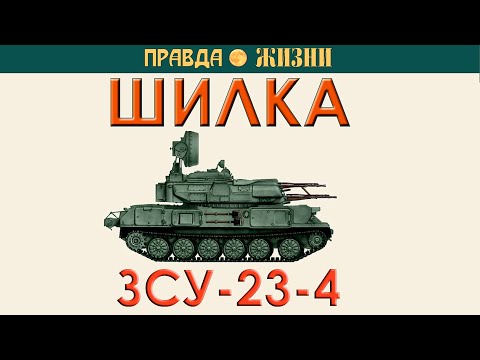 ПРАВДА ЖИЗНИ

ШИЛКА

ЗСУ-23-4